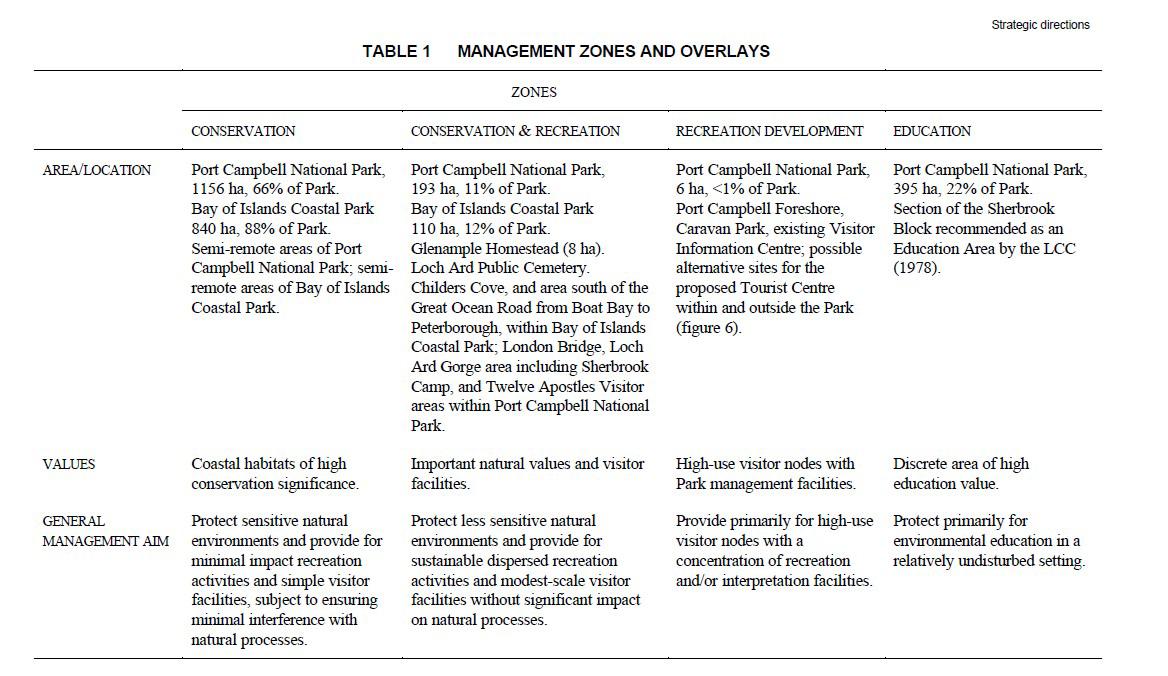 Strategic directions

TABLE 1 MANAGEMENT ZONES AND OVERLAYS

| | ZONES | | | |
|---|---|---|---|---|
| | CONSERVATION | CONSERVATION & RECREATION | RECREATION DEVELOPMENT | EDUCATION |
| AREA/LOCATION | Port Campbell National Park, 1156 ha, 66% of Park. Bay of Islands Coastal Park 840 ha, 88% of Park. Semi-remote areas of Port Campbell National Park; semi-remote areas of Bay of Islands Coastal Park. | Port Campbell National Park, 193 ha, 11% of Park. Bay of Islands Coastal Park 110 ha, 12% of Park. Glenample Homestead (8 ha). Loch Ard Public Cemetery. Childers Cove, and area south of the Great Ocean Road from Boat Bay to Peterborough, within Bay of Islands Coastal Park; London Bridge, Loch Ard Gorge area including Sherbrook Camp, and Twelve Apostles Visitor areas within Port Campbell National Park. | Port Campbell National Park, 6 ha, <1% of Park. Port Campbell Foreshore, Caravan Park, existing Visitor Information Centre; possible alternative sites for the proposed Tourist Centre within and outside the Park (figure 6). | Port Campbell National Park, 395 ha, 22% of Park. Section of the Sherbrook Block recommended as an Education Area by the LCC (1978). |
| VALUES | Coastal habitats of high conservation significance. | Important natural values and visitor facilities. | High-use visitor nodes with Park management facilities. | Discrete area of high education value. |
| GENERAL MANAGEMENT AIM | Protect sensitive natural environments and provide for minimal impact recreation activities and simple visitor facilities, subject to ensuring minimal interference with natural processes. | Protect less sensitive natural environments and provide for sustainable dispersed recreation activities and modest-scale visitor facilities without significant impact on natural processes. | Provide primarily for high-use visitor nodes with a concentration of recreation and/or interpretation facilities. | Protect primarily for environmental education in a relatively undisturbed setting. |